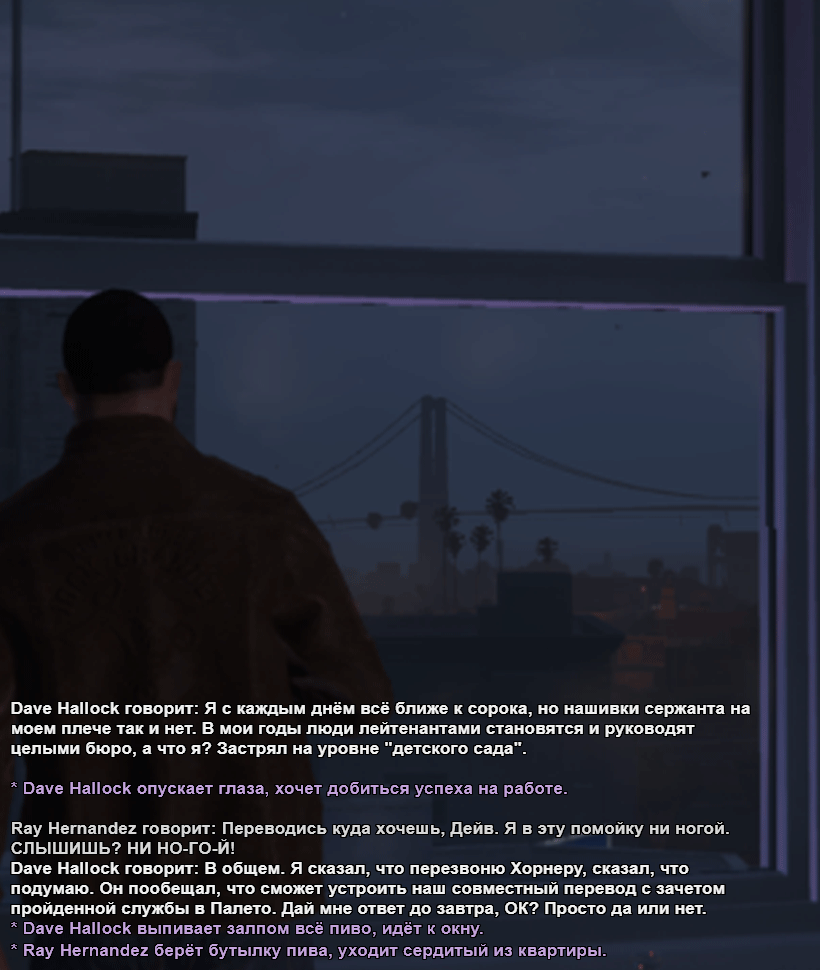 Dave Hallock говорит: Я с каждым днём всё ближе к сорока, но нашивки сержанта на моем плече так и нет. В мои годы люди лейтенантами становятся и руководят целыми бюро, а что я? Застрял на уровне "детского сада".

* Dave Hallock опускает глаза, хочет добиться успеха на работе.

Ray Hernandez говорит: Переводись куда хочешь, Дейв. Я в эту помойку ни ногой. СЛЫШИШЬ? НИ НО-ГО-Й!
Dave Hallock говорит: В общем. Я сказал, что перезвоню Хорнеру, сказал, что подумаю. Он пообещал, что сможет устроить наш совместный перевод с зачетом пройденной службы в Палето. Дай мне ответ до завтра, ОК? Просто да или нет.
* Dave Hallock выпивает залпом всё пиво, идёт к окну.
* Ray Hernandez берёт бутылку пива, уходит сердитый из квартиры.